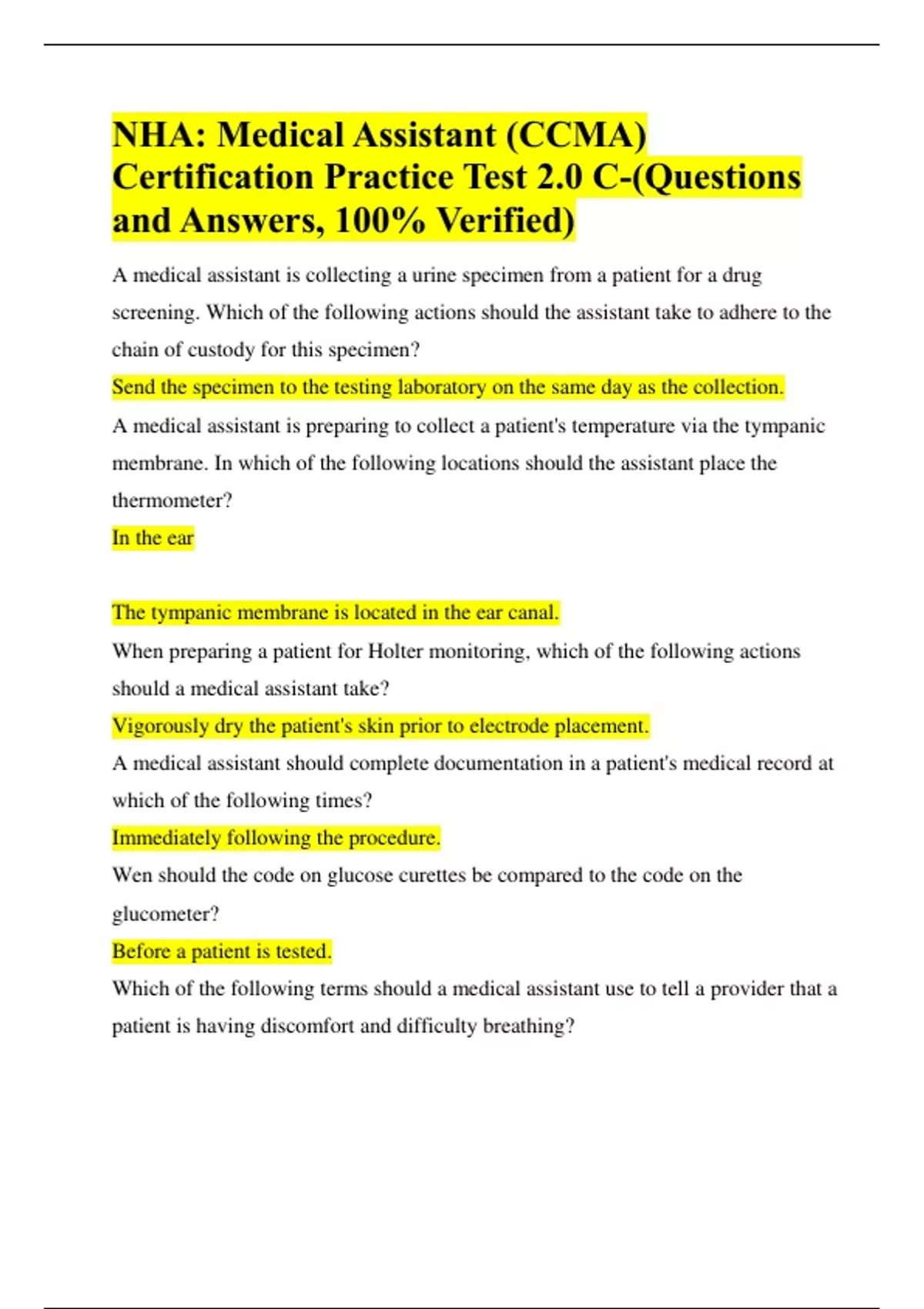 NHA: Medical Assistant (CCMA) Certification Practice Test 2.0 C-(Questions and Answers, 100% Verified)

A medical assistant is collecting a urine specimen from a patient for a drug screening. Which of the following actions should the assistant take to adhere to the chain of custody for this specimen?

Send the specimen to the testing laboratory on the same day as the collection.

A medical assistant is preparing to collect a patient's temperature via the tympanic membrane. In which of the following locations should the assistant place the thermometer?

In the ear

The tympanic membrane is located in the ear canal.

When preparing a patient for Holter monitoring, which of the following actions should a medical assistant take?

Vigorously dry the patient's skin prior to electrode placement.

A medical assistant should complete documentation in a patient's medical record at which of the following times?

Immediately following the procedure.

Wen should the code on glucose curettes be compared to the code on the glucometer?

Before a patient is tested.

Which of the following terms should a medical assistant use to tell a provider that a patient is having discomfort and difficulty breathing?